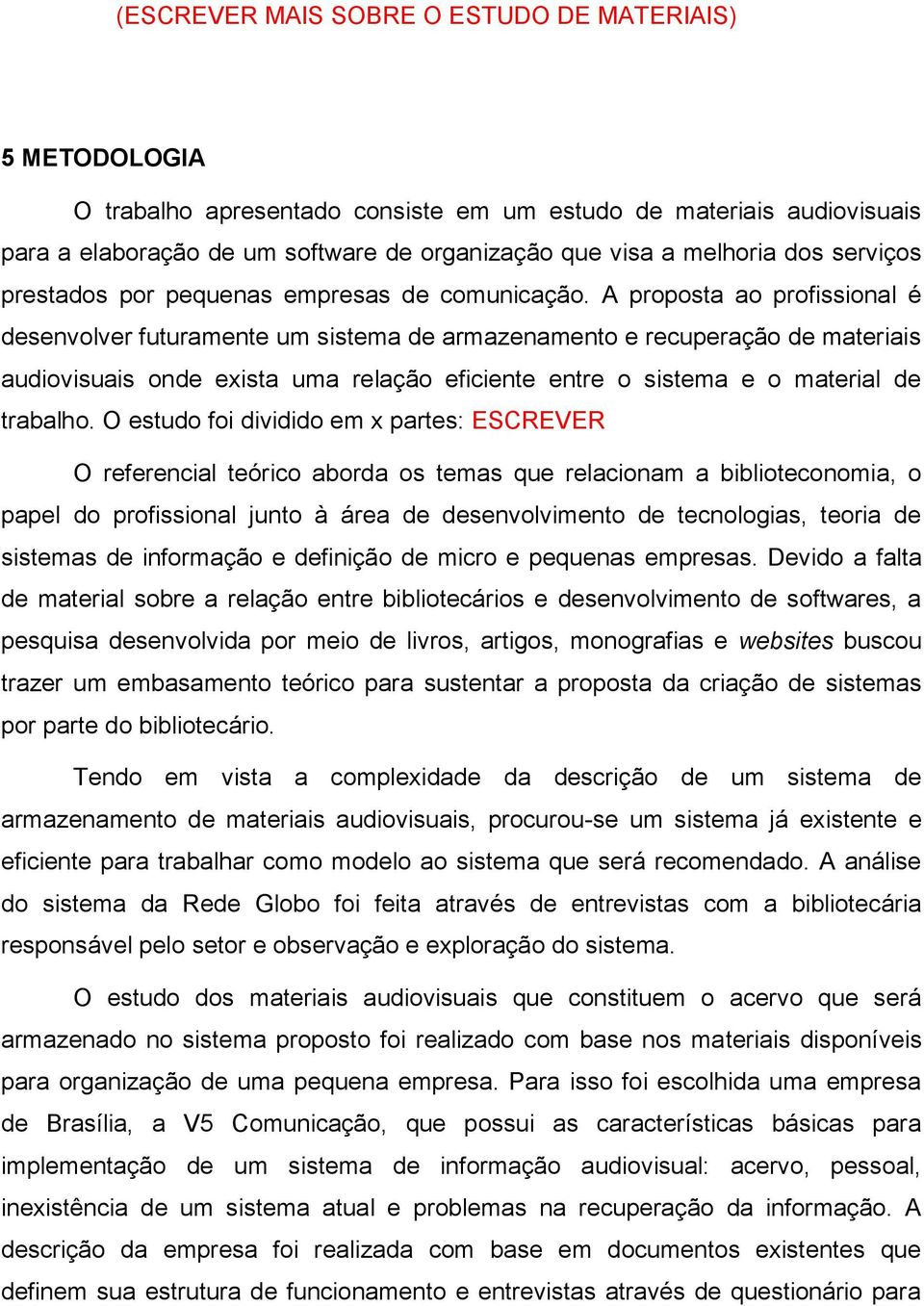 (ESCREVER MAIS SOBRE O ESTUDO DE MATERIAIS)

5 METODOLOGIA

O trabalho apresentado consiste em um estudo de materiais audiovisuais para a elaboração de um software de organização que visa a melhoria dos serviços prestados por pequenas empresas de comunicação. A proposta ao profissional é desenvolver futuramente um sistema de armazenamento e recuperação de materiais audiovisuais onde exista uma relação eficiente entre o sistema e o material de trabalho. O estudo foi dividido em x partes: ESCREVER

O referencial teórico aborda os temas que relacionam a biblioteconomia, o papel do profissional junto à área de desenvolvimento de tecnologias, teoria de sistemas de informação e definição de micro e pequenas empresas. Devido a falta de material sobre a relação entre bibliotecários e desenvolvimento de softwares, a pesquisa desenvolvida por meio de livros, artigos, monografias e websites buscou trazer um embasamento teórico para sustentar a proposta da criação de sistemas por parte do bibliotecário.

Tendo em vista a complexidade da descrição de um sistema de armazenamento de materiais audiovisuais, procurou-se um sistema já existente e eficiente para trabalhar como modelo ao sistema que será recomendado. A análise do sistema da Rede Globo foi feita através de entrevistas com a bibliotecária responsável pelo setor e observação e exploração do sistema.

O estudo dos materiais audiovisuais que constituem o acervo que será armazenado no sistema proposto foi realizado com base nos materiais disponíveis para organização de uma pequena empresa. Para isso foi escolhida uma empresa de Brasília, a V5 Comunicação, que possui as características básicas para implementação de um sistema de informação audiovisual: acervo, pessoal, inexistência de um sistema atual e problemas na recuperação da informação. A descrição da empresa foi realizada com base em documentos existentes que definem sua estrutura de funcionamento e entrevistas através de questionário para